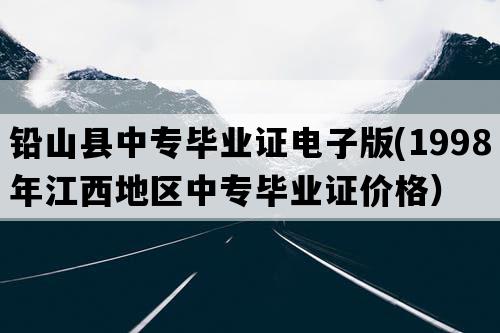 铅山县中专毕业证电子版(1998年江西地区中专毕业证价格）